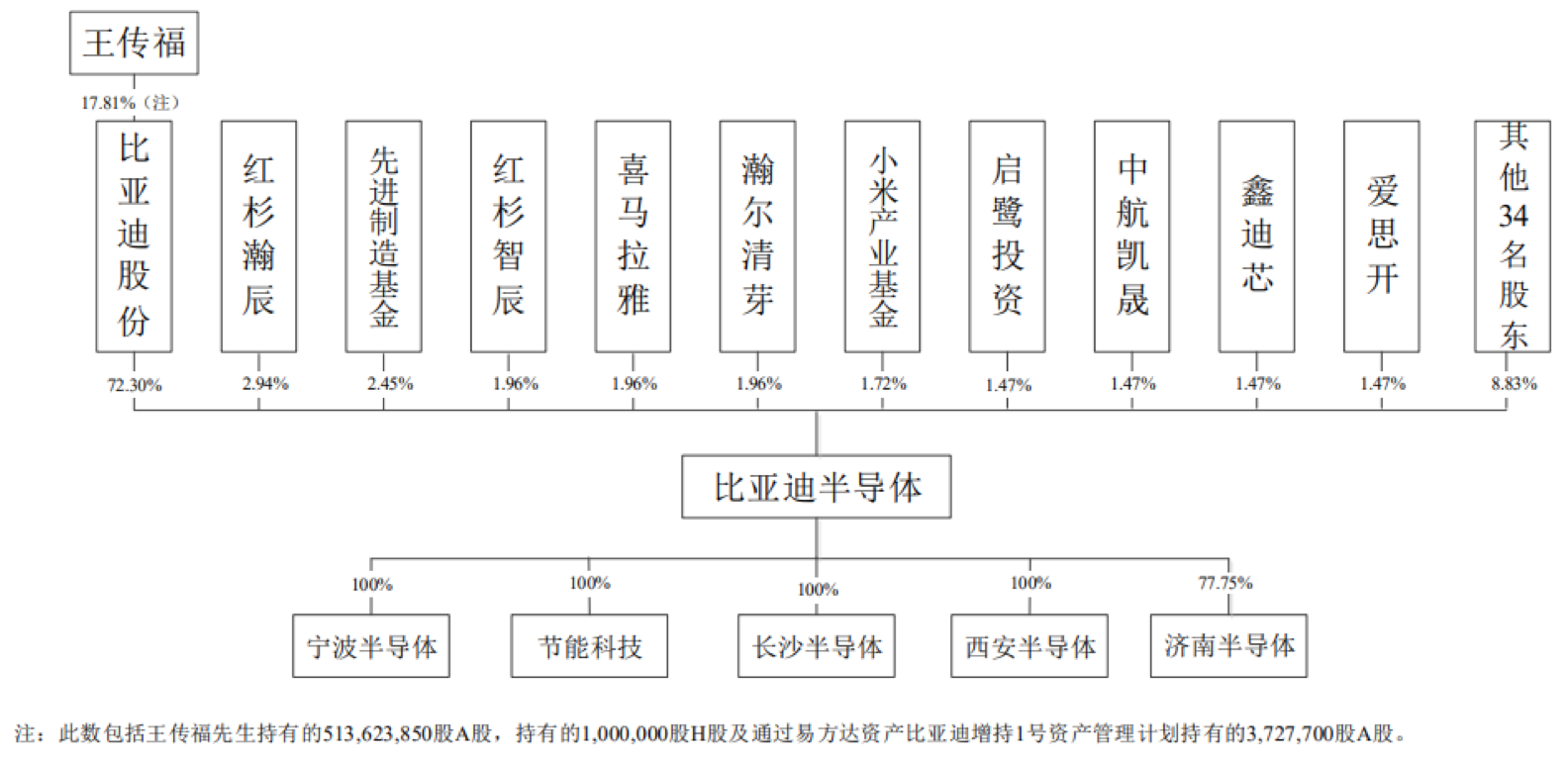 王传福

17.81%（注）

比亚迪股份

红杉瀚辰

先进制造基金

红杉智辰

喜马拉雅

瀚尔清芽

小米产业基金

启鹭投资

中航凯晟

鑫迪芯

爱思开

其他34名股东

72.30%

2.94%

2.45%

1.96%

1.96%

1.96%

1.72%

1.47%

1.47%

1.47%

1.47%

8.83%

比亚迪半导体

100%

100%

100%

100%

77.75%

宁波半导体

节能科技

长沙半导体

西安半导体

济南半导体

注：此数包括王传福先生持有的513,623,850股A股，持有的1,000,000股H股及通过易方达资产比亚迪增持1号资产管理计划持有的3,727,700股A股。